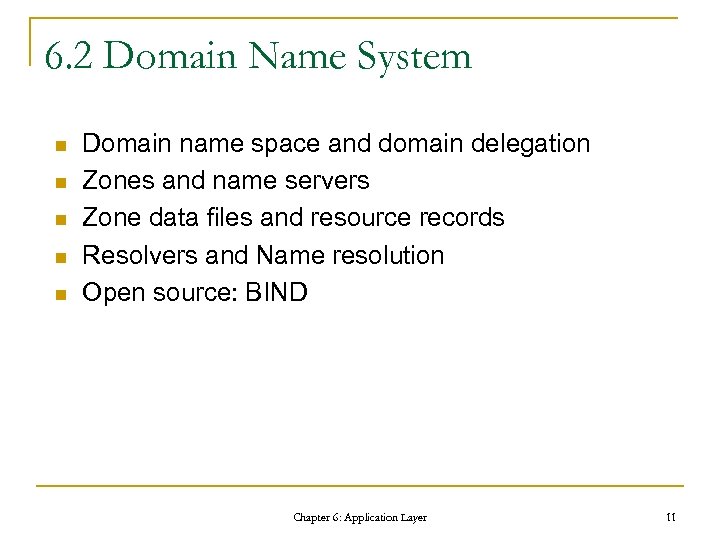 6.2 Domain Name System

• Domain name space and domain delegation
• Zones and name servers
• Zone data files and resource records
• Resolvers and Name resolution
• Open source: BIND

Chapter 6: Application Layer

11